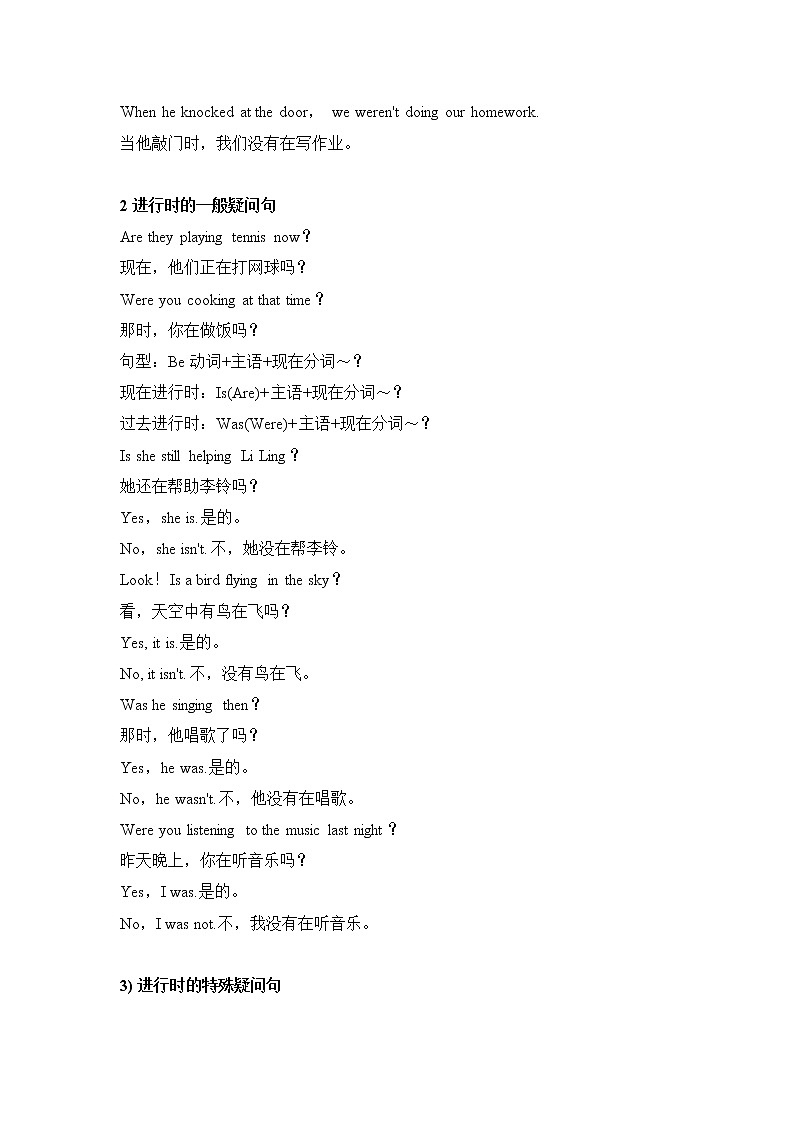 When he knocked at the door， we weren't doing our homework.
当他敲门时，我们没有在写作业。

2 进行时的一般疑问句
Are they playing tennis now？
现在，他们正在打网球吗？
Were you cooking at that time？
那时，你在做饭吗？
句型：Be 动词+主语+现在分词～？
现在进行时：Is(Are)+主语+现在分词～？
过去进行时：Was(Were)+主语+现在分词～？
Is she still helping Li Ling？
她还在帮助李铃吗？
Yes，she is.是的。
No，she isn't.不，她没在帮李铃。
Look！Is a bird flying in the sky？
看，天空中有鸟在飞吗？
Yes, it is.是的。
No, it isn't.不，没有鸟在飞。
Was he singing then？
那时，他唱歌了吗？
Yes，he was.是的。
No，he wasn't.不，他没有在唱歌。
Were you listening to the music last night？
昨天晚上，你在听音乐吗？
Yes，I was.是的。
No，I was not.不，我没有在听音乐。

3) 进行时的特殊疑问句